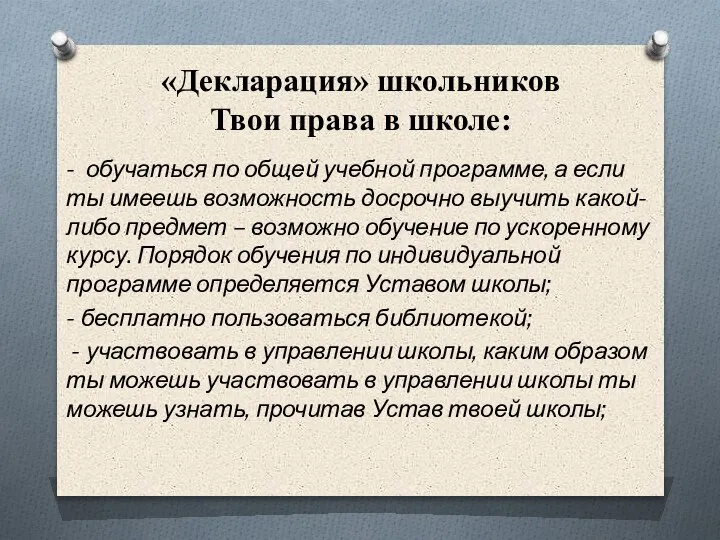 «Декларация» школьников
Твои права в школе:

- обучаться по общей учебной программе, а если ты имеешь возможность досрочно выучить какой-либо предмет – возможно обучение по ускоренному курсу. Порядок обучения по индивидуальной программе определяется Уставом школы;

- бесплатно пользоваться библиотекой;

- участвовать в управлении школы, каким образом ты можешь участвовать в управлении школы ты можешь узнать, прочитав Устав твоей школы;